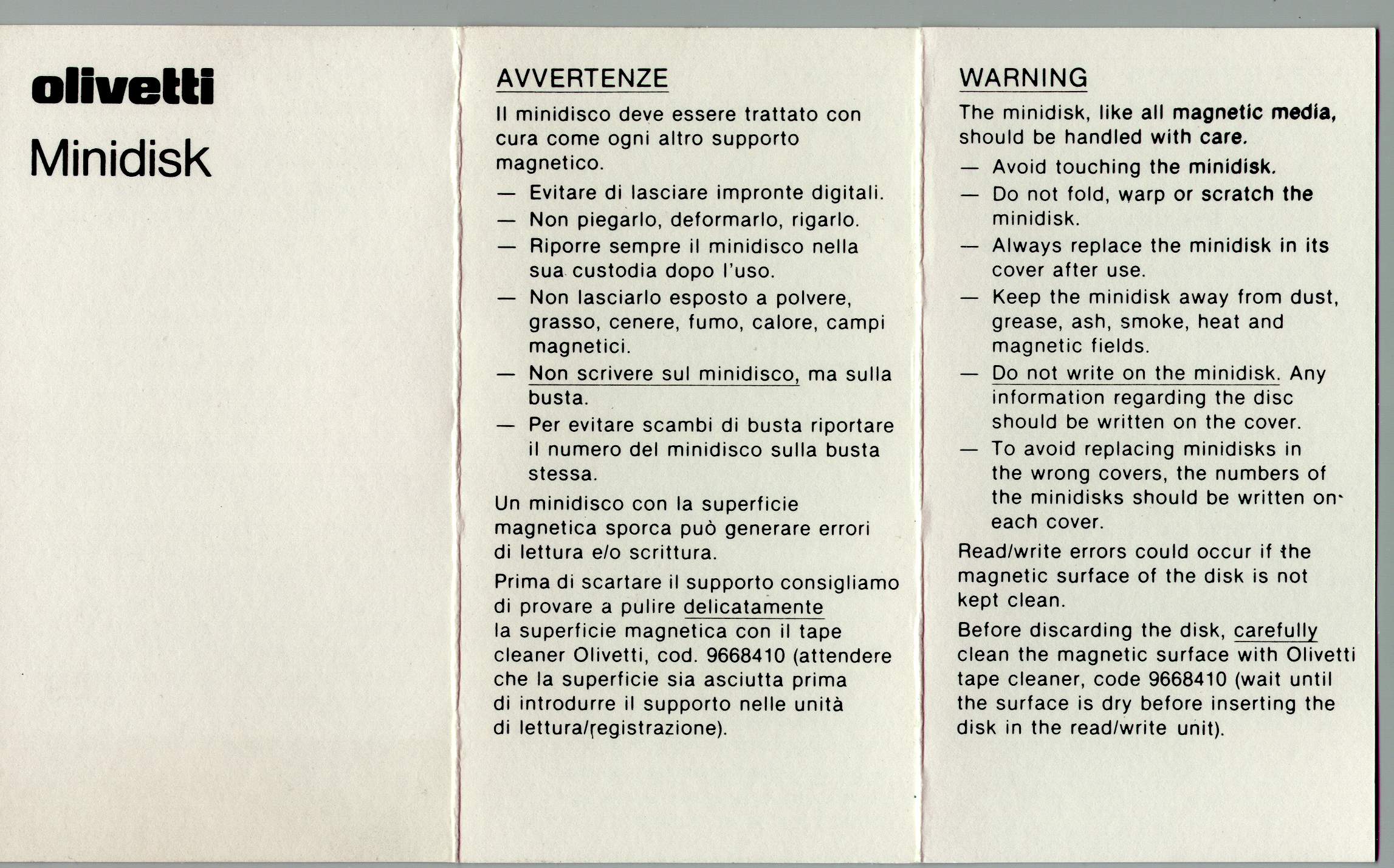 olivetti

Minidisk

AVVERTENZE

Il minidisco deve essere trattato con cura come ogni altro supporto magnetico.

— Evitare di lasciare impronte digitali.
— Non piegarlo, deformarlo, rigarlo.
— Riporre sempre il minidisco nella sua custodia dopo l'uso.
— Non lasciarlo esposto a polvere, grasso, cenere, fumo, calore, campi magnetici.
— Non scrivere sul minidisco, ma sulla busta.
— Per evitare scambi di busta riportare il numero del minidisco sulla busta stessa.

Un minidisco con la superficie magnetica sporca può generare errori di lettura e/o scrittura.

Prima di scartare il supporto consigliamo di provare a pulire delicatamente la superficie magnetica con il tape cleaner Olivetti, cod. 9668410 (attendere che la superficie sia asciutta prima di introdurre il supporto nelle unità di lettura/registrazione).

WARNING

The minidisk, like all magnetic media, should be handled with care.

— Avoid touching the minidisk.
— Do not fold, warp or scratch the minidisk.
— Always replace the minidisk in its cover after use.
— Keep the minidisk away from dust, grease, ash, smoke, heat and magnetic fields.
— Do not write on the minidisk. Any information regarding the disc should be written on the cover.
— To avoid replacing minidisks in the wrong covers, the numbers of the minidisks should be written on each cover.

Read/write errors could occur if the magnetic surface of the disk is not kept clean.

Before discarding the disk, carefully clean the magnetic surface with Olivetti tape cleaner, code 9668410 (wait until the surface is dry before inserting the disk in the read/write unit).